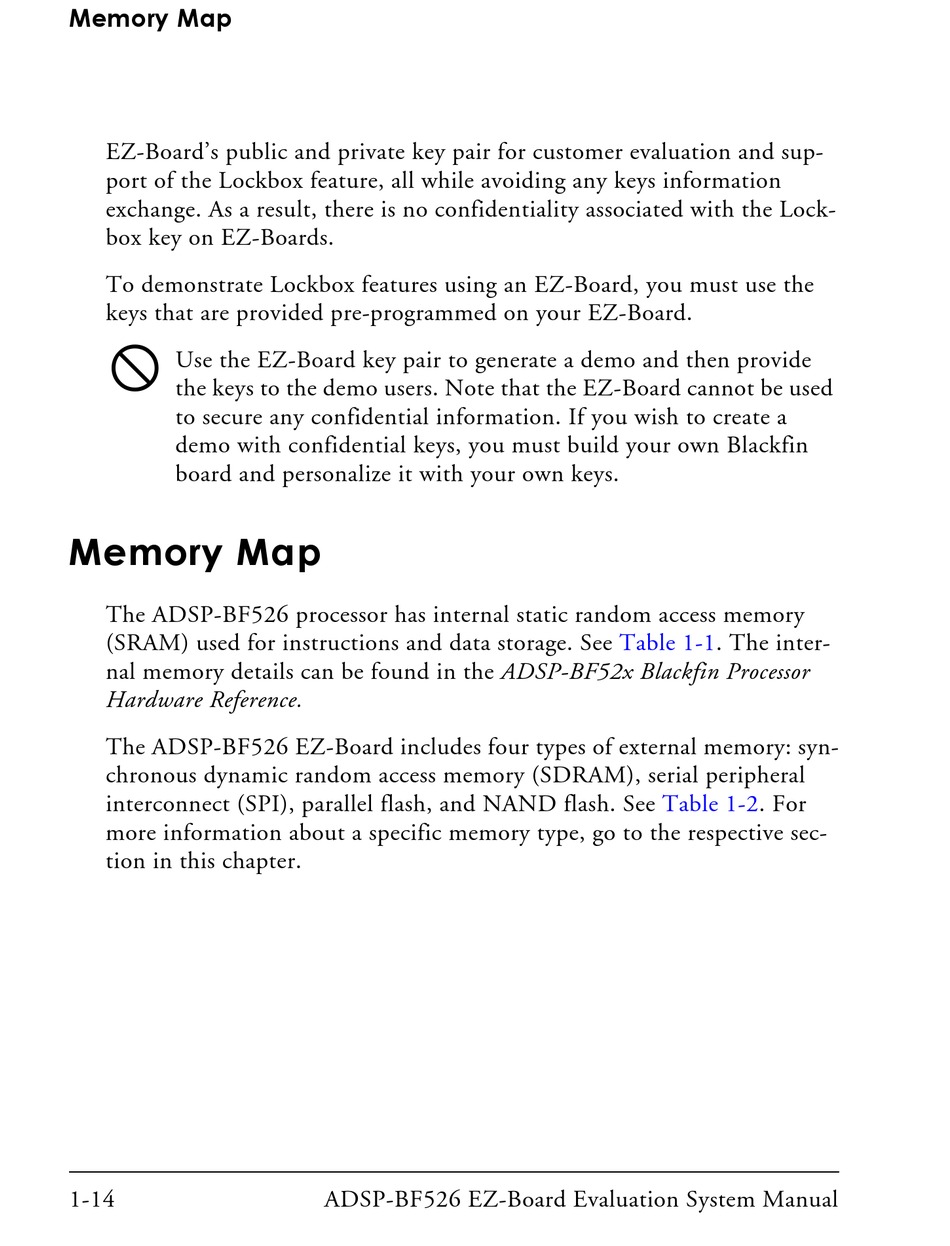 Memory Map

EZ-Board's public and private key pair for customer evaluation and support of the Lockbox feature, all while avoiding any keys information exchange. As a result, there is no confidentiality associated with the Lockbox key on EZ-Boards.

To demonstrate Lockbox features using an EZ-Board, you must use the keys that are provided pre-programmed on your EZ-Board.

Use the EZ-Board key pair to generate a demo and then provide the keys to the demo users. Note that the EZ-Board cannot be used to secure any confidential information. If you wish to create a demo with confidential keys, you must build your own Blackfin board and personalize it with your own keys.

Memory Map

The ADSP-BF526 processor has internal static random access memory (SRAM) used for instructions and data storage. See Table 1-1. The internal memory details can be found in the ADSP-BF52x Blackfin Processor Hardware Reference.

The ADSP-BF526 EZ-Board includes four types of external memory: synchronous dynamic random access memory (SDRAM), serial peripheral interconnect (SPI), parallel flash, and NAND flash. See Table 1-2. For more information about a specific memory type, go to the respective section in this chapter.

1-14 ADSP-BF526 EZ-Board Evaluation System Manual